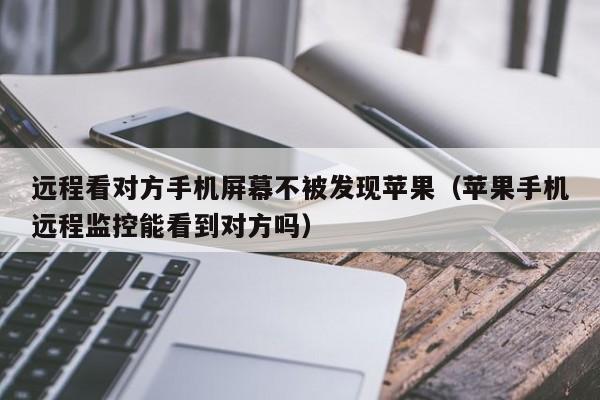 远程看对方手机屏幕不被发现苹果（苹果手机远程监控能看到对方吗）